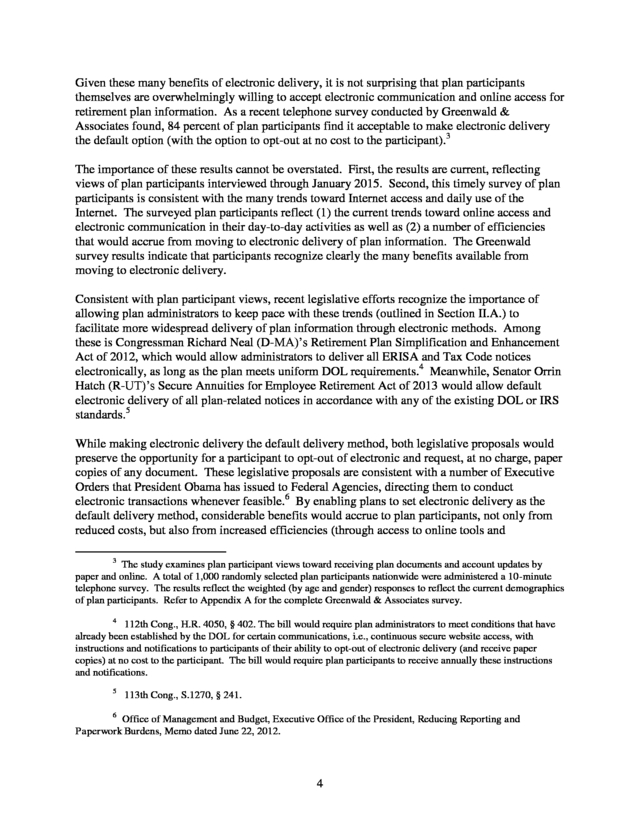 Given these many benefits of electronic delivery, it is not surprising that plan participants themselves are overwhelmingly willing to accept electronic communication and online access for retirement plan information. As a recent telephone survey conducted by Greenwald & Associates found, 84 percent of plan participants find it acceptable to make electronic delivery the default option (with the option to opt-out at no cost to the participant).$^3$

The importance of these results cannot be overstated. First, the results are current, reflecting views of plan participants interviewed through January 2015. Second, this timely survey of plan participants is consistent with the many trends toward Internet access and daily use of the Internet. The surveyed plan participants reflect (1) the current trends toward online access and electronic communication in their day-to-day activities as well as (2) a number of efficiencies that would accrue from moving to electronic delivery of plan information. The Greenwald survey results indicate that participants recognize clearly the many benefits available from moving to electronic delivery.

Consistent with plan participant views, recent legislative efforts recognize the importance of allowing plan administrators to keep pace with these trends (outlined in Section II.A.) to facilitate more widespread delivery of plan information through electronic methods. Among these is Congressman Richard Neal (D-MA)'s Retirement Plan Simplification and Enhancement Act of 2012, which would allow administrators to deliver all ERISA and Tax Code notices electronically, as long as the plan meets uniform DOL requirements.$^4$ Meanwhile, Senator Orrin Hatch (R-UT)'s Secure Annuities for Employee Retirement Act of 2013 would allow default electronic delivery of all plan-related notices in accordance with any of the existing DOL or IRS standards.$^5$

While making electronic delivery the default delivery method, both legislative proposals would preserve the opportunity for a participant to opt-out of electronic and request, at no charge, paper copies of any document. These legislative proposals are consistent with a number of Executive Orders that President Obama has issued to Federal Agencies, directing them to conduct electronic transactions whenever feasible.$^6$ By enabling plans to set electronic delivery as the default delivery method, considerable benefits would accrue to plan participants, not only from reduced costs, but also from increased efficiencies (through access to online tools and

$^3$ The study examines plan participant views toward receiving plan documents and account updates by paper and online. A total of 1,000 randomly selected plan participants nationwide were administered a 10-minute telephone survey. The results reflect the weighted (by age and gender) responses to reflect the current demographics of plan participants. Refer to Appendix A for the complete Greenwald & Associates survey.

$^4$ 112th Cong., H.R. 4050, § 402. The bill would require plan administrators to meet conditions that have already been established by the DOL for certain communications, i.e., continuous secure website access, with instructions and notifications to participants of their ability to opt-out of electronic delivery (and receive paper copies) at no cost to the participant. The bill would require plan participants to receive annually these instructions and notifications.

$^5$ 113th Cong., S.1270, § 241.

$^6$ Office of Management and Budget, Executive Office of the President, Reducing Reporting and Paperwork Burdens, Memo dated June 22, 2012.

4